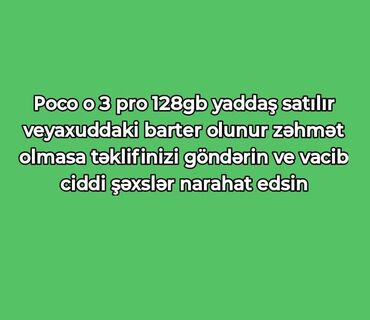 Poco o 3 pro 128gb yaddaş satılır veyaxuddaki barter olunur zəhmət olmasa təklifinizi göndərin ve vacib ciddi şəxslər narahat edsin